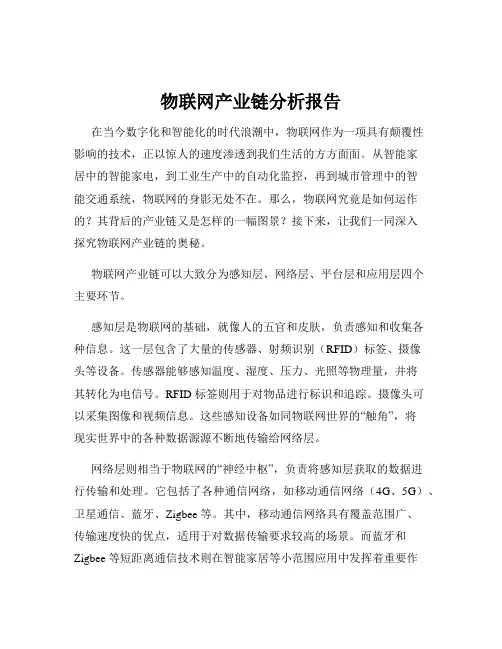 物联网产业链分析报告

在当今数字化和智能化的时代浪潮中，物联网作为一项具有颠覆性影响的技术，正以惊人的速度渗透到我们生活的方方面面。从智能家居中的智能家电，到工业生产中的自动化监控，再到城市管理中的智能交通系统，物联网的身影无处不在。那么，物联网究竟是如何运作的？其背后的产业链又是怎样的一幅图景？接下来，让我们一同深入探究物联网产业链的奥秘。

物联网产业链可以大致分为感知层、网络层、平台层和应用层四个主要环节。

感知层是物联网的基础，就像人的五官和皮肤，负责感知和收集各种信息。这一层包含了大量的传感器、射频识别（RFID）标签、摄像头等设备。传感器能够感知温度、湿度、压力、光照等物理量，并将其转化为电信号。RFID 标签则用于对物品进行标识和追踪。摄像头可以采集图像和视频信息。这些感知设备如同物联网世界的“触角”，将现实世界中的各种数据源源不断地传输给网络层。

网络层则相当于物联网的“神经中枢”，负责将感知层获取的数据进行传输和处理。它包括了各种通信网络，如移动通信网络（4G、5G）、卫星通信、蓝牙、Zigbee 等。其中，移动通信网络具有覆盖范围广、传输速度快的优点，适用于对数据传输要求较高的场景。而蓝牙和 Zigbee 等短距离通信技术则在智能家居等小范围应用中发挥着重要作